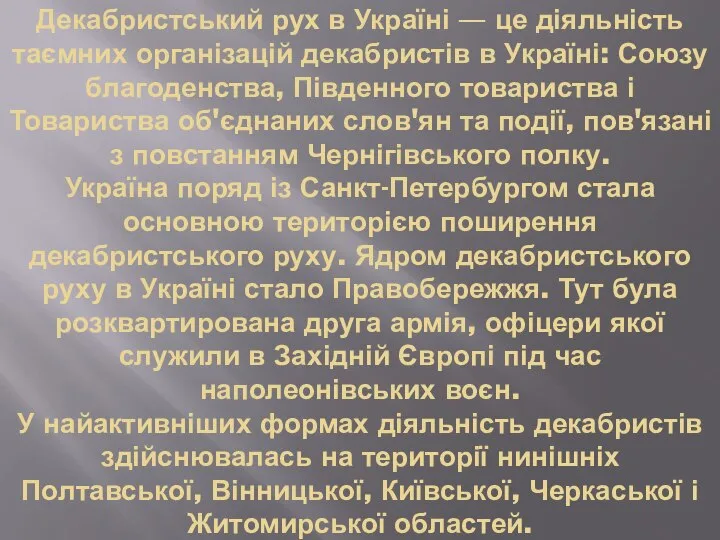 Декабристський рух в Україні — це діяльність таємних організацій декабристів в Україні: Союзу благоденства, Південного товариства і Товариства об'єднаних слов'ян та події, пов'язані з повстанням Чернігівського полку.
Україна поряд із Санкт-Петербургом стала основною територією поширення декабристського руху. Ядром декабристського руху в Україні стало Правобережжя. Тут була розквартирована друга армія, офіцери якої служили в Західній Європі під час наполеонівських воєн.
У найактивніших формах діяльність декабристів здійснювалась на території нинішніх Полтавської, Вінницької, Київської, Черкаської і Житомирської областей.